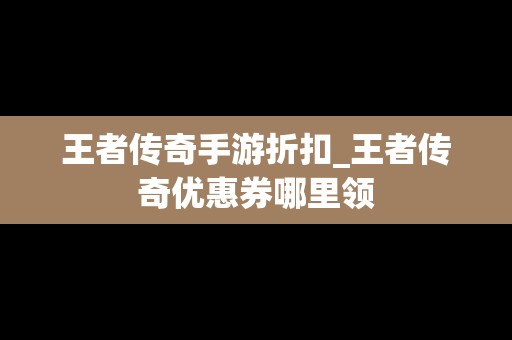 王者传奇手游折扣_王者传奇优惠券哪里领